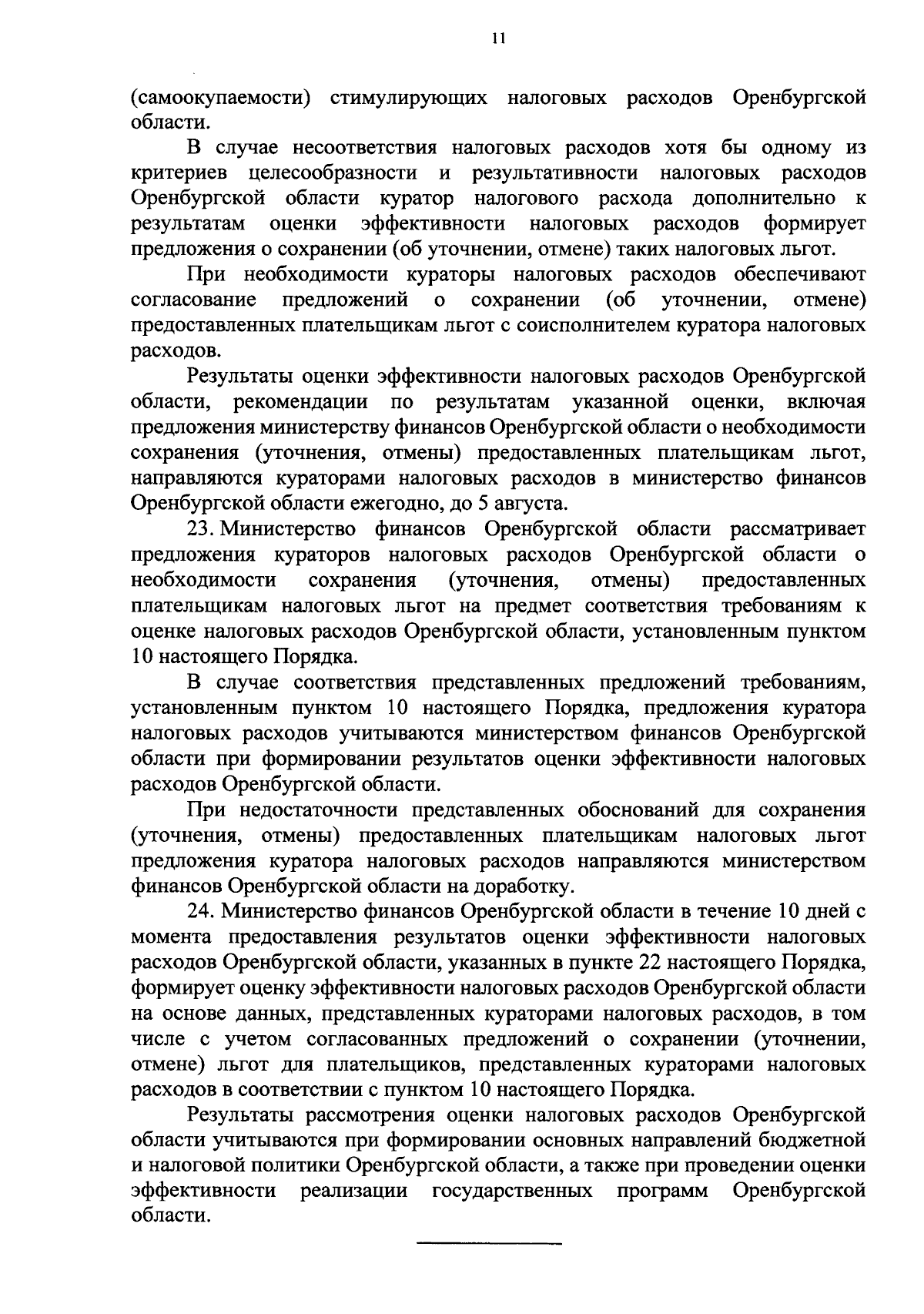 11

(самоокупаемости) стимулирующих налоговых расходов Оренбургской области.

В случае несоответствия налоговых расходов хотя бы одному из критериев целесообразности и результативности налоговых расходов Оренбургской области куратор налогового расхода дополнительно к результатам оценки эффективности налоговых расходов формирует предложения о сохранении (об уточнении, отмене) таких налоговых льгот.

При необходимости кураторы налоговых расходов обеспечивают согласование предложений о сохранении (об уточнении, отмене) предоставленных плательщикам льгот с соисполнителем куратора налоговых расходов.

Результаты оценки эффективности налоговых расходов Оренбургской области, рекомендации по результатам указанной оценки, включая предложения министерству финансов Оренбургской области о необходимости сохранения (уточнения, отмены) предоставленных плательщикам льгот, направляются кураторами налоговых расходов в министерство финансов Оренбургской области ежегодно, до 5 августа.

23. Министерство финансов Оренбургской области рассматривает предложения кураторов налоговых расходов Оренбургской области о необходимости сохранения (уточнения, отмены) предоставленных плательщикам налоговых льгот на предмет соответствия требованиям к оценке налоговых расходов Оренбургской области, установленным пунктом 10 настоящего Порядка.

В случае соответствия представленных предложений требованиям, установленным пунктом 10 настоящего Порядка, предложения куратора налоговых расходов учитываются министерством финансов Оренбургской области при формировании результатов оценки эффективности налоговых расходов Оренбургской области.

При недостаточности представленных обоснований для сохранения (уточнения, отмены) предоставленных плательщикам налоговых льгот предложения куратора налоговых расходов направляются министерством финансов Оренбургской области на доработку.

24. Министерство финансов Оренбургской области в течение 10 дней с момента предоставления результатов оценки эффективности налоговых расходов Оренбургской области, указанных в пункте 22 настоящего Порядка, формирует оценку эффективности налоговых расходов Оренбургской области на основе данных, представленных кураторами налоговых расходов, в том числе с учетом согласованных предложений о сохранении (уточнении, отмене) льгот для плательщиков, представленных кураторами налоговых расходов в соответствии с пунктом 10 настоящего Порядка.

Результаты рассмотрения оценки налоговых расходов Оренбургской области учитываются при формировании основных направлений бюджетной и налоговой политики Оренбургской области, а также при проведении оценки эффективности реализации государственных программ Оренбургской области.